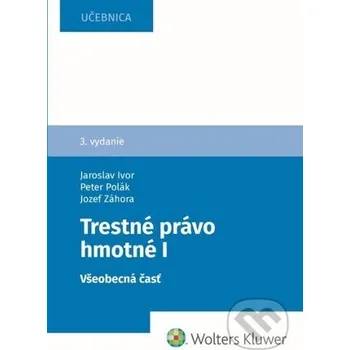 UČEBNICA

3. vydanie

Jaroslav Ivor
Peter Polák
Jozef Záhora

Trestné právo hmotné I

Všeobecná časť

Wolters Kluwer